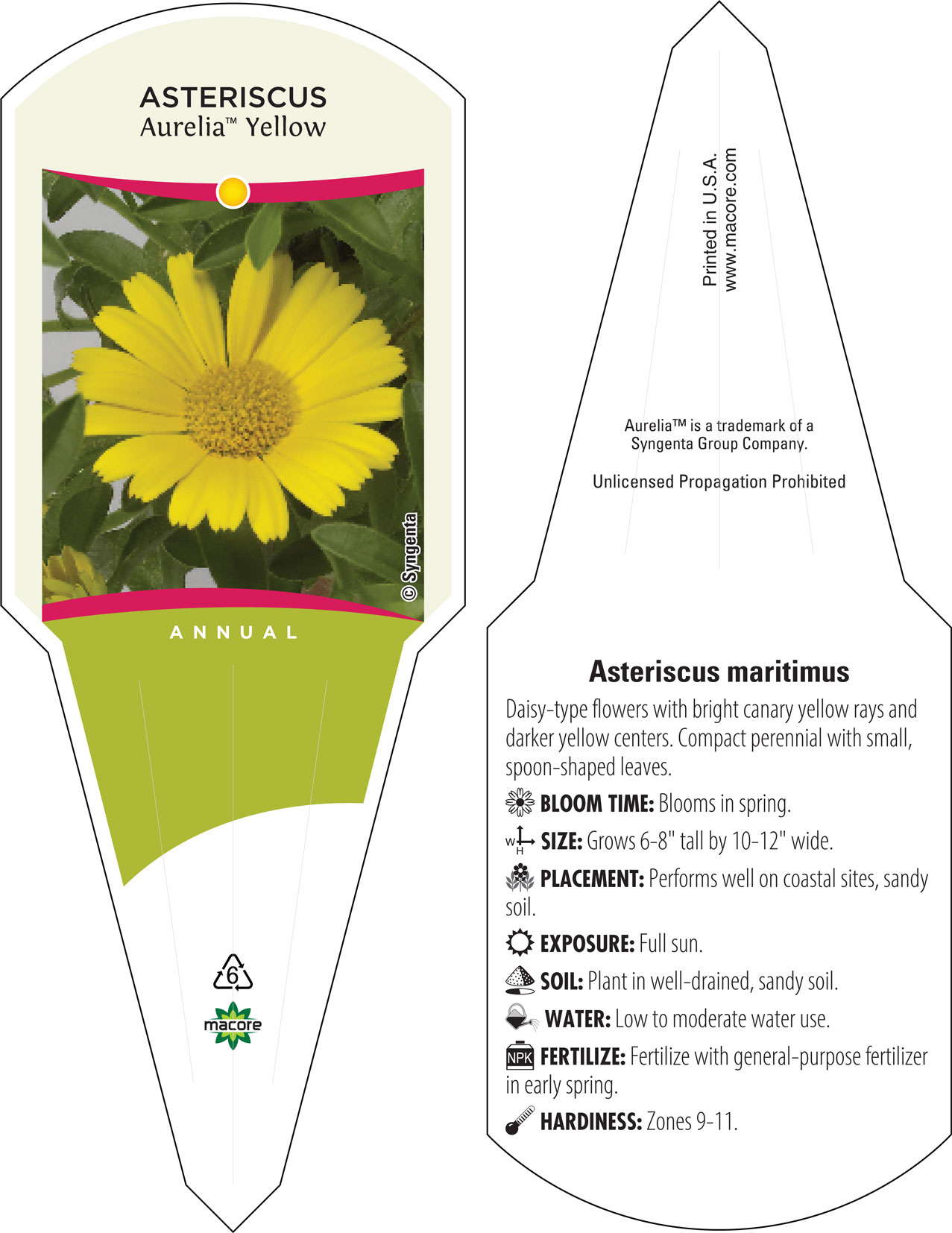 ASTERISCUS
Aurelia™ Yellow

© Syngenta

ANNUAL

6

macore

Printed in U.S.A.
www.macore.com

Aurelia™ is a trademark of a Syngenta Group Company.

Unlicensed Propagation Prohibited

Asteriscus maritimus

Daisy-type flowers with bright canary yellow rays and darker yellow centers. Compact perennial with small, spoon-shaped leaves.

BLOOM TIME: Blooms in spring.

W H SIZE: Grows 6-8" tall by 10-12" wide.

PLACEMENT: Performs well on coastal sites, sandy soil.

EXPOSURE: Full sun.

SOIL: Plant in well-drained, sandy soil.

WATER: Low to moderate water use.

NPK FERTILIZE: Fertilize with general-purpose fertilizer in early spring.

HARDINESS: Zones 9-11.